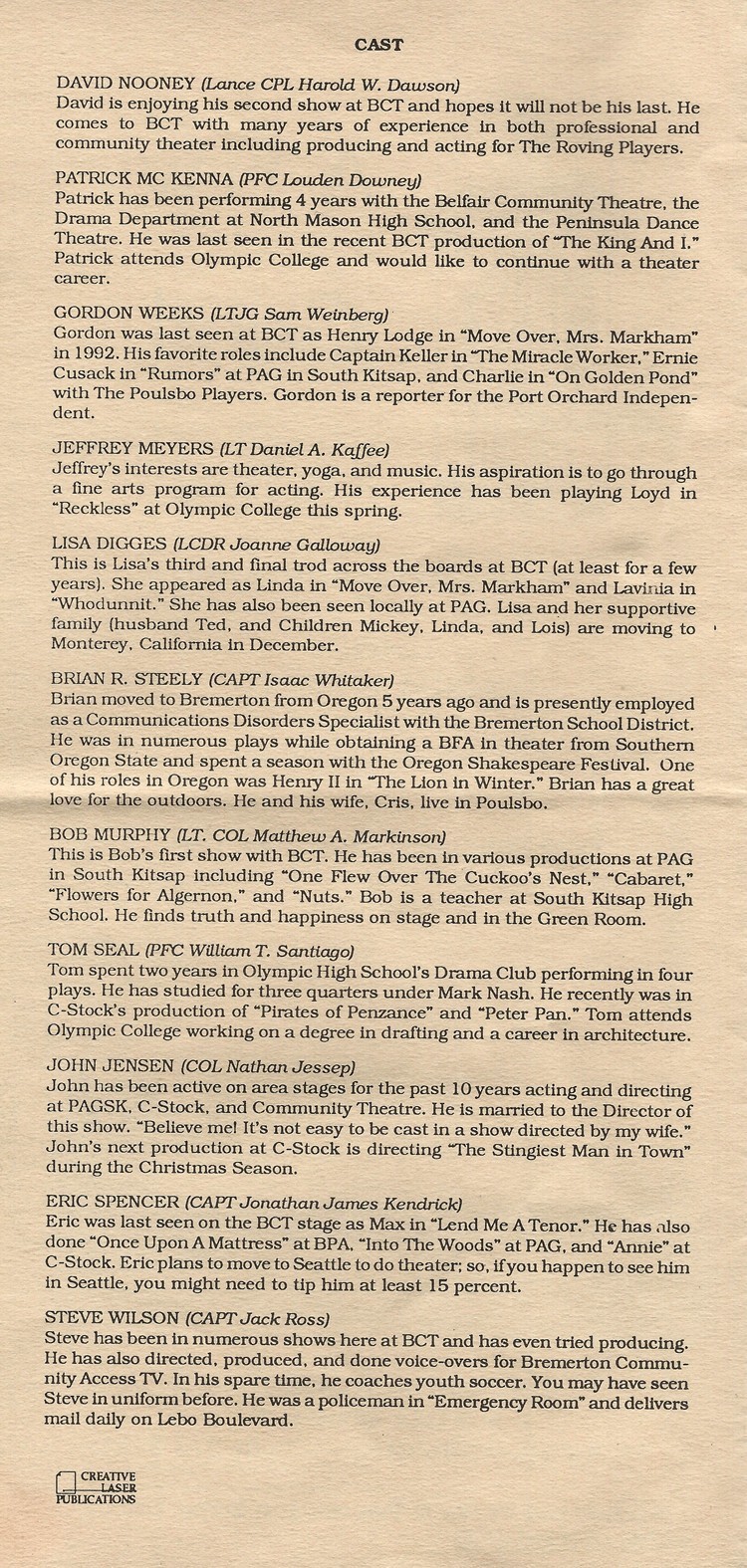 CAST

DAVID NOONEY (Lance CPL Harold W. Dawson)
David is enjoying his second show at BCT and hopes it will not be his last. He comes to BCT with many years of experience in both professional and community theater including producing and acting for The Roving Players.

PATRICK MC KENNA (PFC Louden Downey)
Patrick has been performing 4 years with the Belfair Community Theatre, the Drama Department at North Mason High School, and the Peninsula Dance Theatre. He was last seen in the recent BCT production of "The King And I." Patrick attends Olympic College and would like to continue with a theater career.

GORDON WEEKS (LTJG Sam Weinberg)
Gordon was last seen at BCT as Henry Lodge in "Move Over, Mrs. Markham" in 1992. His favorite roles include Captain Keller in "The Miracle Worker," Ernie Cusack in "Rumors" at PAG in South Kitsap, and Charlie in "On Golden Pond" with The Poulsbo Players. Gordon is a reporter for the Port Orchard Independent.

JEFFREY MEYERS (LT Daniel A. Kaffee)
Jeffrey's interests are theater, yoga, and music. His aspiration is to go through a fine arts program for acting. His experience has been playing Loyd in "Reckless" at Olympic College this spring.

LISA DIGGES (LCDR Joanne Galloway)
This is Lisa's third and final trod across the boards at BCT (at least for a few years). She appeared as Linda in "Move Over, Mrs. Markham" and Lavinia in "Whodunnit." She has also been seen locally at PAG. Lisa and her supportive family (husband Ted, and Children Mickey, Linda, and Lois) are moving to Monterey, California in December.

BRIAN R. STEELY (CAPT Isaac Whitaker)
Brian moved to Bremerton from Oregon 5 years ago and is presently employed as a Communications Disorders Specialist with the Bremerton School District. He was in numerous plays while obtaining a BFA in theater from Southern Oregon State and spent a season with the Oregon Shakespeare Festival. One of his roles in Oregon was Henry II in "The Lion in Winter." Brian has a great love for the outdoors. He and his wife, Cris, live in Poulsbo.

BOB MURPHY (LT. COL Matthew A. Markinson)
This is Bob's first show with BCT. He has been in various productions at PAG in South Kitsap including "One Flew Over The Cuckoo's Nest," "Cabaret," "Flowers for Algernon," and "Nuts." Bob is a teacher at South Kitsap High School. He finds truth and happiness on stage and in the Green Room.

TOM SEAL (PFC William T. Santiago)
Tom spent two years in Olympic High School's Drama Club performing in four plays. He has studied for three quarters under Mark Nash. He recently was in C-Stock's production of "Pirates of Penzance" and "Peter Pan." Tom attends Olympic College working on a degree in drafting and a career in architecture.

JOHN JENSEN (COL Nathan Jessep)
John has been active on area stages for the past 10 years acting and directing at PAGSK, C-Stock, and Community Theatre. He is married to the Director of this show. "Believe me! It's not easy to be cast in a show directed by my wife." John's next production at C-Stock is directing "The Stingiest Man in Town" during the Christmas Season.

ERIC SPENCER (CAPT Jonathan James Kendrick)
Eric was last seen on the BCT stage as Max in "Lend Me A Tenor." He has also done "Once Upon A Mattress" at BPA, "Into The Woods" at PAG, and "Annie" at C-Stock. Eric plans to move to Seattle to do theater; so, if you happen to see him in Seattle, you might need to tip him at least 15 percent.

STEVE WILSON (CAPT Jack Ross)
Steve has been in numerous shows here at BCT and has even tried producing. He has also directed, produced, and done voice-overs for Bremerton Community Access TV. In his spare time, he coaches youth soccer. You may have seen Steve in uniform before. He was a policeman in "Emergency Room" and delivers mail daily on Lebo Boulevard.

CREATIVE LASER PUBLICATIONS